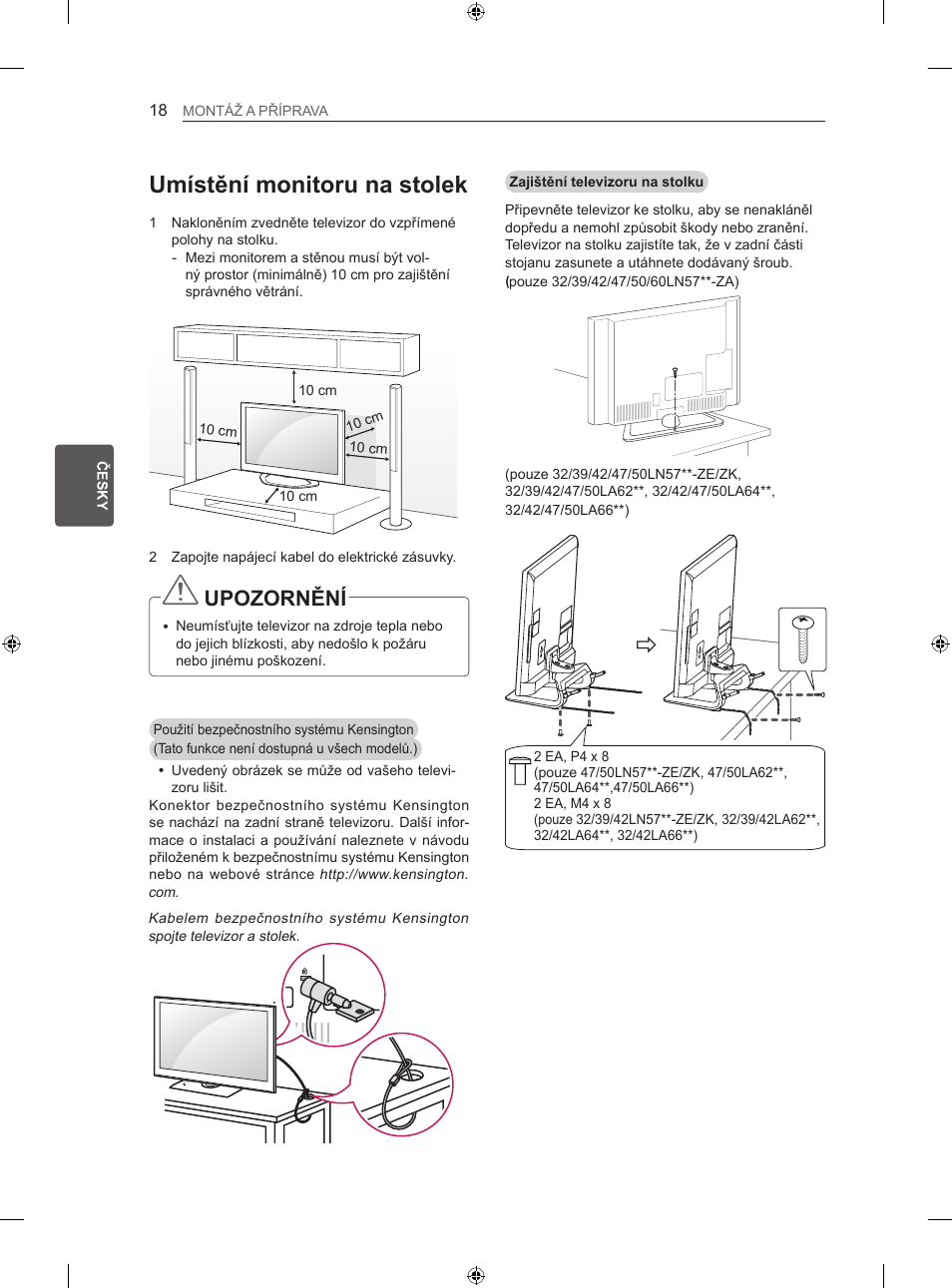 18 MONTÁŽ A PŘÍPRAVA

ČESKY

Umístění monitoru na stolek

1 Nakloněním zvedněte televizor do vzpřímené polohy na stolku.
- Mezi monitorem a stěnou musí být volný prostor (minimálně) 10 cm pro zajištění správného větrání.

10 cm
10 cm
10 cm
10 cm
10 cm

2 Zapojte napájecí kabel do elektrické zásuvky.

UPOZORNĚNÍ
• Neumísťujte televizor na zdroje tepla nebo do jejich blízkosti, aby nedošlo k požáru nebo jinému poškození.

Použití bezpečnostního systému Kensington
(Tato funkce není dostupná u všech modelů.)
• Uvedený obrázek se může od vašeho televizoru lišit.
Konektor bezpečnostního systému Kensington se nachází na zadní straně televizoru. Další informace o instalaci a používání naleznete v návodu přiloženém k bezpečnostnímu systému Kensington nebo na webové stránce http://www.kensington.com.

Kabelem bezpečnostního systému Kensington spojte televizor a stolek.

Zajištění televizoru na stolku

Připevněte televizor ke stolku, aby se nenakláněl dopředu a nemohl způsobit škody nebo zranění. Televizor na stolku zajistíte tak, že v zadní části stojanu zasunete a utáhnete dodávaný šroub.
(pouze 32/39/42/47/50/60LN57**-ZA)

(pouze 32/39/42/47/50LN57**-ZE/ZK, 32/39/42/47/50LA62**, 32/42/47/50LA64**, 32/42/47/50LA66**)

2 EA, P4 x 8
(pouze 47/50LN57**-ZE/ZK, 47/50LA62**, 47/50LA64**,47/50LA66**)
2 EA, M4 x 8
(pouze 32/39/42LN57**-ZE/ZK, 32/39/42LA62**, 32/42LA64**, 32/42LA66**)